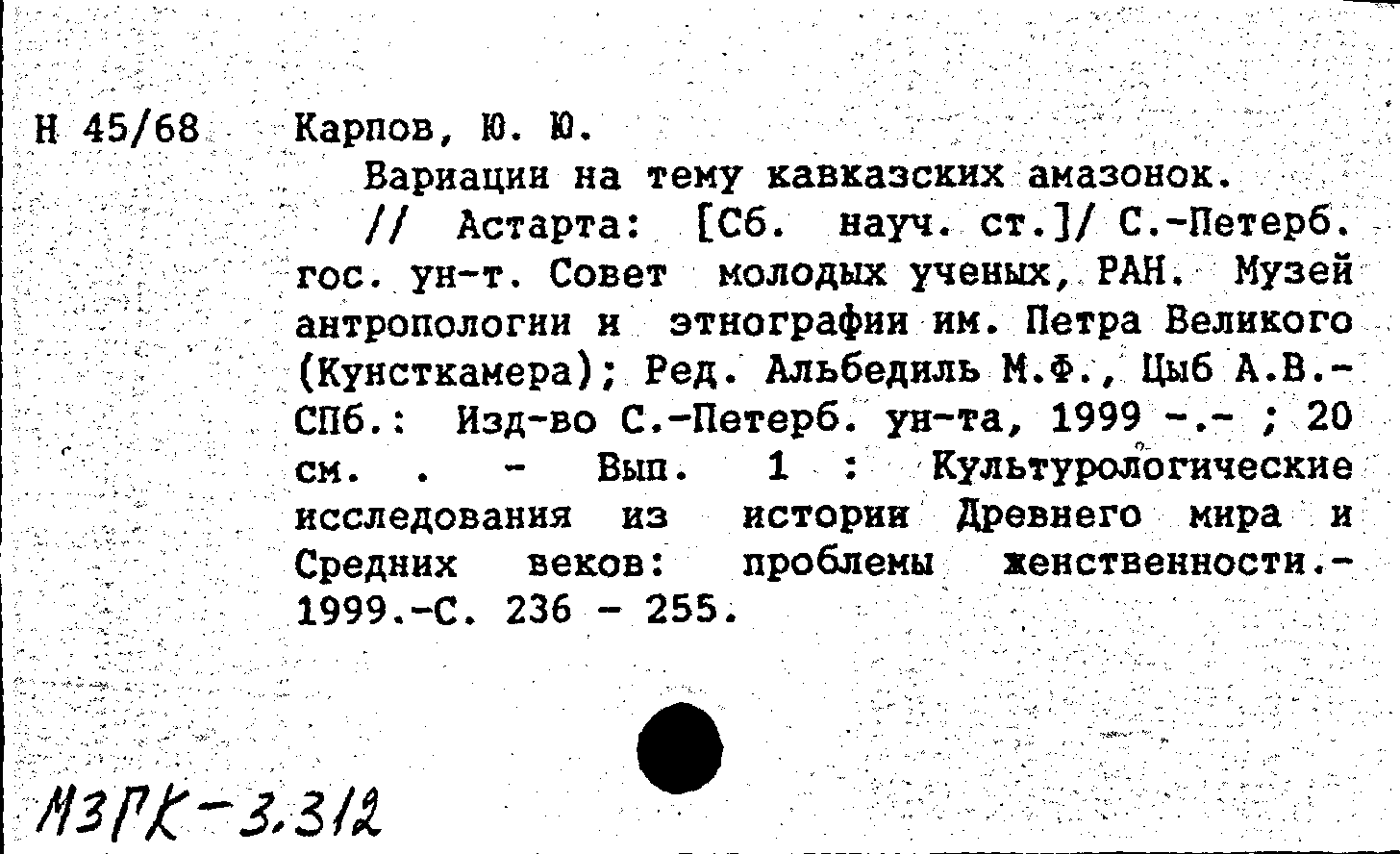 Н 45/68 Карпов, Ю. Ю.

Вариации на тему кавказских амазонок.

// Астарта: [Сб. науч. ст.]/ С.-Петерб. гос. ун-т. Совет молодых ученых, РАН. Музей антропологии и этнографии им. Петра Великого (Кунсткамера); Ред. Альбедиль М.Ф., Цыб А.В.- СПб.: Изд-во С.-Петерб. ун-та, 1999 -.- ; 20 см. . - Вып. 1 : Культурологические исследования из истории Древнего мира и Средних веков: проблемы женственности.- 1999.-С. 236 - 255.

МЗГК-3.312